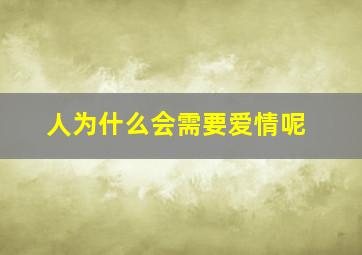 人为什么会需要爱情呢